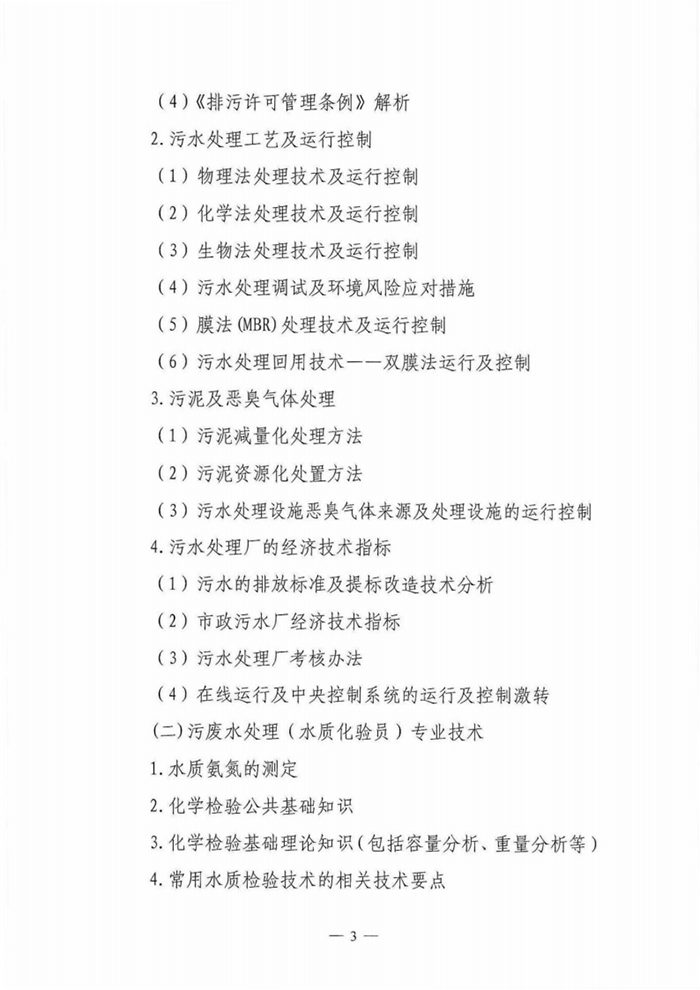 （4）《排污许可管理条例》解析

2.污水处理工艺及运行控制

（1）物理法处理技术及运行控制

（2）化学法处理技术及运行控制

（3）生物法处理技术及运行控制

（4）污水处理调试及环境风险应对措施

（5）膜法(MBR)处理技术及运行控制

（6）污水处理回用技术——双膜法运行及控制

3.污泥及恶臭气体处理

（1）污泥减量化处理方法

（2）污泥资源化处置方法

（3）污水处理设施恶臭气体来源及处理设施的运行控制

4.污水处理厂的经济技术指标

（1）污水的排放标准及提标改造技术分析

（2）市政污水厂经济技术指标

（3）污水处理厂考核办法

（4）在线运行及中央控制系统的运行及控制激转

(二)污废水处理（水质化验员）专业技术

1.水质氨氮的测定

2.化学检验公共基础知识

3.化学检验基础理论知识（包括容量分析、重量分析等）

4.常用水质检验技术的相关技术要点

— 3 —